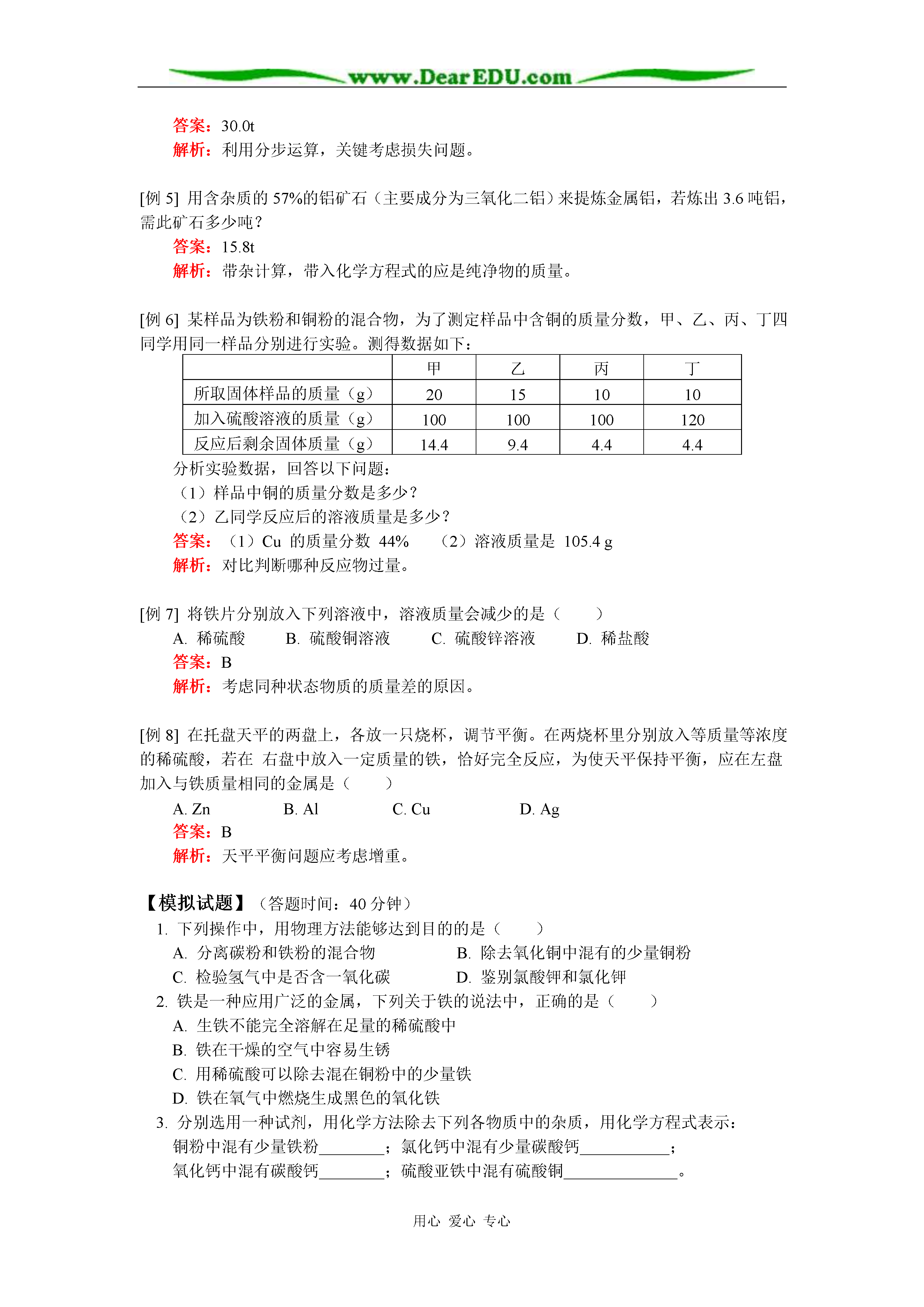 www.DearEDU.com

答案：30.0t
解析：利用分步运算，关键考虑损失问题。

[例 5] 用含杂质的 57%的铝矿石（主要成分为三氧化二铝）来提炼金属铝，若炼出 3.6 吨铝，需此矿石多少吨？
答案：15.8t
解析：带杂计算，带入化学方程式的应是纯净物的质量。

[例 6] 某样品为铁粉和铜粉的混合物，为了测定样品中含铜的质量分数，甲、乙、丙、丁四同学用同一样品分别进行实验。测得数据如下：

| | 甲 | 乙 | 丙 | 丁 |
|---|---|---|---|---|
| 所取固体样品的质量（g） | 20 | 15 | 10 | 10 |
| 加入硫酸溶液的质量（g） | 100 | 100 | 100 | 120 |
| 反应后剩余固体质量（g） | 14.4 | 9.4 | 4.4 | 4.4 |

分析实验数据，回答以下问题：
（1）样品中铜的质量分数是多少？
（2）乙同学反应后的溶液质量是多少？
答案：（1）Cu 的质量分数 44%　（2）溶液质量是 105.4 g
解析：对比判断哪种反应物过量。

[例 7] 将铁片分别放入下列溶液中，溶液质量会减少的是（　　）
A. 稀硫酸　B. 硫酸铜溶液　C. 硫酸锌溶液　D. 稀盐酸
答案：B
解析：考虑同种状态物质的质量差的原因。

[例 8] 在托盘天平的两盘上，各放一只烧杯，调节平衡。在两烧杯里分别放入等质量等浓度的稀硫酸，若在 右盘中放入一定质量的铁，恰好完全反应，为使天平保持平衡，应在左盘加入与铁质量相同的金属是（　　）
A. Zn　B. Al　C. Cu　D. Ag
答案：B
解析：天平平衡问题应考虑增重。

【模拟试题】（答题时间：40 分钟）
1. 下列操作中，用物理方法能够达到目的的是（　　）
A. 分离碳粉和铁粉的混合物　B. 除去氧化铜中混有的少量铜粉
C. 检验氢气中是否含一氧化碳　D. 鉴别氯酸钾和氯化钾
2. 铁是一种应用广泛的金属，下列关于铁的说法中，正确的是（　　）
A. 生铁不能完全溶解在足量的稀硫酸中
B. 铁在干燥的空气中容易生锈
C. 用稀硫酸可以除去混在铜粉中的少量铁
D. 铁在氧气中燃烧生成黑色的氧化铁
3. 分别选用一种试剂，用化学方法除去下列各物质中的杂质，用化学方程式表示：
铜粉中混有少量铁粉________；氯化钙中混有少量碳酸钙___________；
氧化钙中混有碳酸钙________；硫酸亚铁中混有硫酸铜______________。

用心 爱心 专心